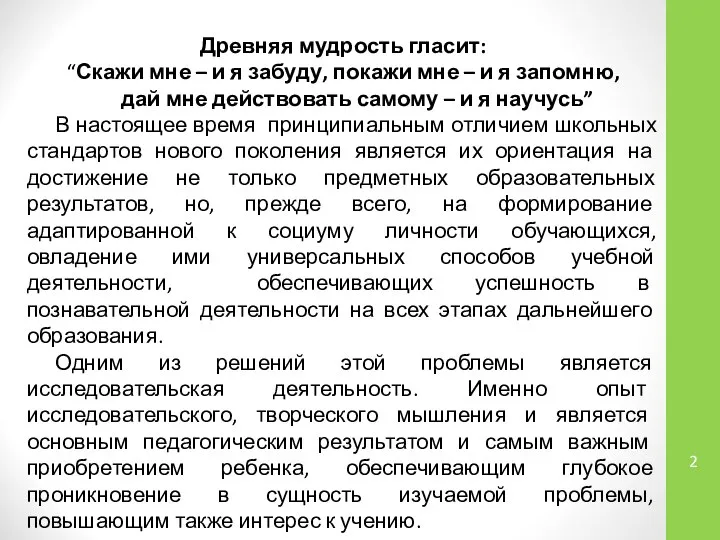 Древняя мудрость гласит:
“Скажи мне – и я забуду, покажи мне – и я запомню, дай мне действовать самому – и я научусь”

В настоящее время принципиальным отличием школьных стандартов нового поколения является их ориентация на достижение не только предметных образовательных результатов, но, прежде всего, на формирование адаптированной к социуму личности обучающихся, овладение ими универсальных способов учебной деятельности, обеспечивающих успешность в познавательной деятельности на всех этапах дальнейшего образования.

Одним из решений этой проблемы является исследовательская деятельность. Именно опыт исследовательского, творческого мышления и является основным педагогическим результатом и самым важным приобретением ребенка, обеспечивающим глубокое проникновение в сущность изучаемой проблемы, повышающим также интерес к учению.

2